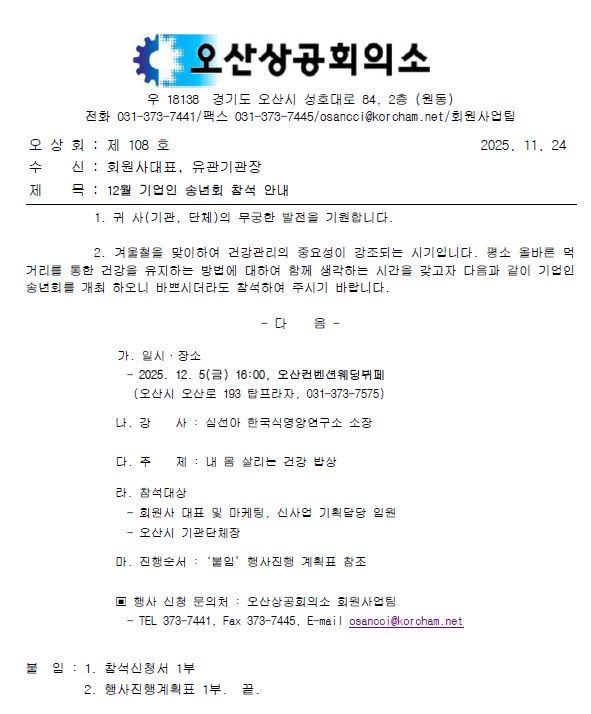 오산상공회의소

우 18138 경기도 오산시 성호대로 84, 2층 (원동)
전화 031-373-7441/팩스 031-373-7445/osancci@korcham.net/회원사업팀

오 상 회 : 제 108 호 2025. 11. 24
수 신 : 회원사대표, 유관기관장
제 목 : 12월 기업인 송년회 참석 안내

1. 귀 사(기관, 단체)의 무궁한 발전을 기원합니다.

2. 겨울철을 맞이하여 건강관리의 중요성이 강조되는 시기입니다. 평소 올바른 먹거리를 통한 건강을 유지하는 방법에 대하여 함께 생각하는 시간을 갖고자 다음과 같이 기업인 송년회를 개최 하오니 바쁘시더라도 참석하여 주시기 바랍니다.

- 다 음 -

가. 일시 · 장소
- 2025. 12. 5(금) 16:00, 오산컨벤션웨딩뷔페
(오산시 오산로 193 탑프라자, 031-373-7575)

나. 강 사 : 심선아 한국식영양연구소 소장

다. 주 제 : 내 몸 살리는 건강 밥상

라. 참석대상
- 회원사 대표 및 마케팅, 신사업 기획담당 임원
- 오산시 기관단체장

마. 진행순서 : '붙임' 행사진행 계획표 참조

▣ 행사 신청 문의처 : 오산상공회의소 회원사업팀
- TEL 373-7441, Fax 373-7445, E-mail osancci@korcham.net

붙 임 : 1. 참석신청서 1부
2. 행사진행계획표 1부. 끝.